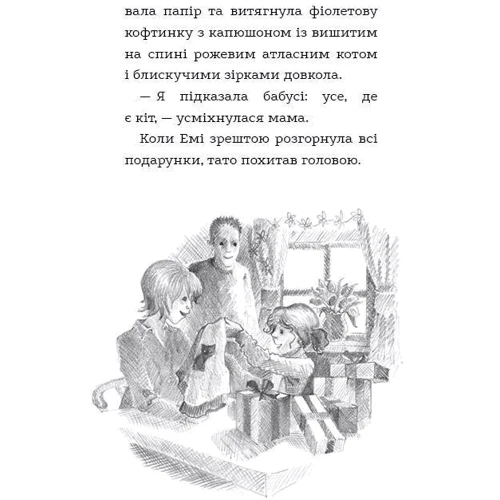 вала папір та витягнула фіолетову кофтинку з капюшоном із вишитим на спині рожевим атласним котом і блискучими зірками довкола.

— Я підказала бабусі: усе, де є кіт, — усміхнулася мама.

Коли Емі зрештою розгорнула всі подарунки, тато похитав головою.